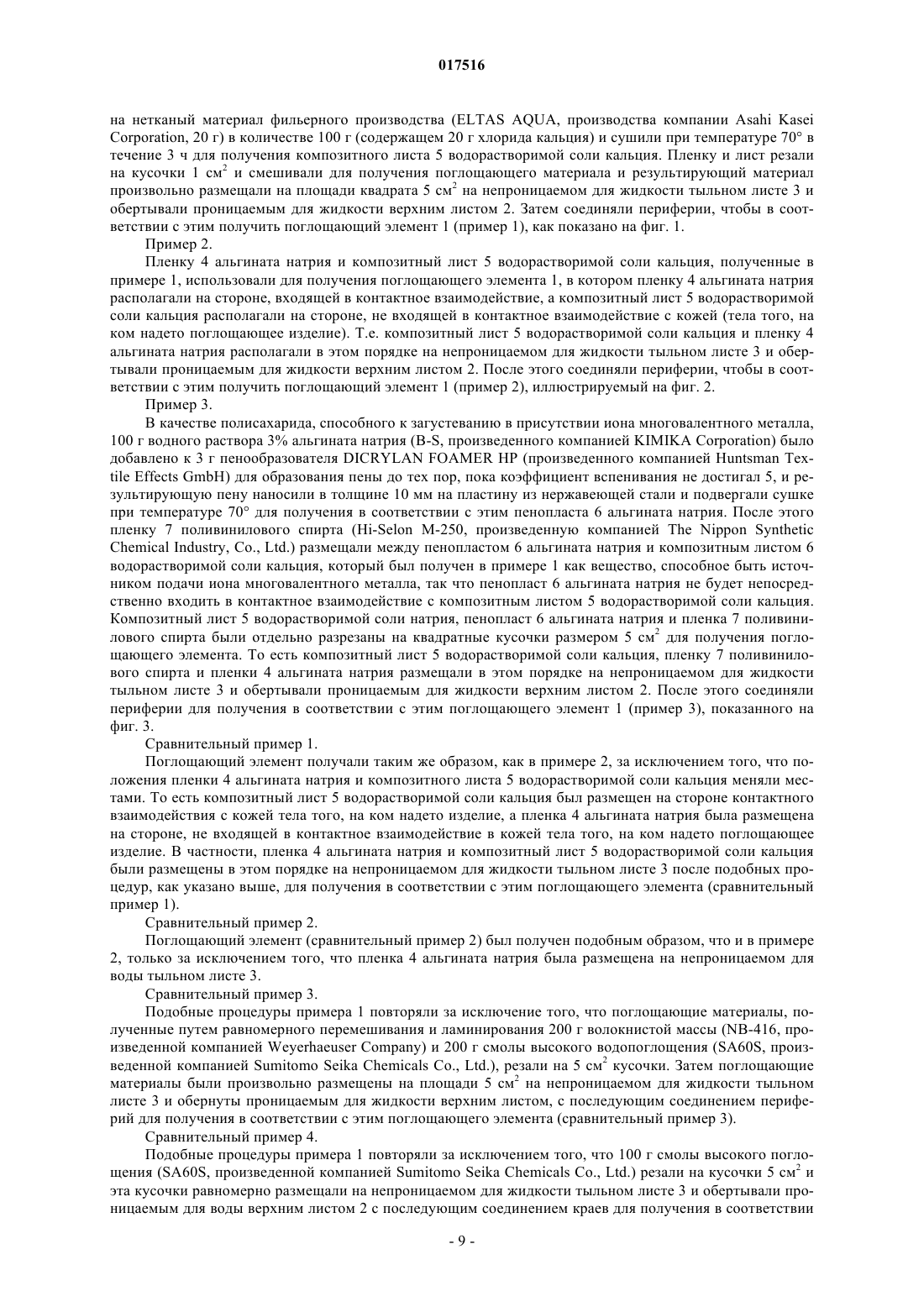 017516

на нетканый материал фильерного производства (ELTAS AQUA, производства компании Asahi Kasei Corporation, 20 г) в количестве 100 г (содержащем 20 г хлорида кальция) и сушили при температуре 70° в течение 3 ч для получения композитного листа 5 водорастворимой соли кальция. Пленку и лист резали на кусочки 1 см$^2$ и смешивали для получения поглощающего материала и результирующий материал произвольно размещали на площади квадрата 5 см$^2$ на непроницаемом для жидкости тыльном листе 3 и обертывали проницаемым для жидкости верхним листом 2. Затем соединяли периферии, чтобы в соответствии с этим получить поглощающий элемент 1 (пример 1), как показано на фиг. 1.

Пример 2.

Пленку 4 альгината натрия и композитный лист 5 водорастворимой соли кальция, полученные в примере 1, использовали для получения поглощающего элемента 1, в котором пленку 4 альгината натрия располагали на стороне, входящей в контактное взаимодействие, а композитный лист 5 водорастворимой соли кальция располагали на стороне, не входящей в контактное взаимодействие с кожей (тела того, на ком надето поглощающее изделие). Т.е. композитный лист 5 водорастворимой соли кальция и пленку 4 альгината натрия располагали в этом порядке на непроницаемом для жидкости тыльном листе 3 и обертывали проницаемым для жидкости верхним листом 2. После этого соединяли периферии, чтобы в соответствии с этим получить поглощающий элемент 1 (пример 2), иллюстрируемый на фиг. 2.

Пример 3.

В качестве полисахарида, способного к загустеванию в присутствии иона многовалентного металла, 100 г водного раствора 3% альгината натрия (B-S, произведенного компанией KIMIKA Corporation) было добавлено к 3 г пенообразователя DICRYLAN FOAMER HP (произведенного компанией Huntsman Textile Effects GmbH) для образования пены до тех пор, пока коэффициент вспенивания не достигал 5, и результирующую пену наносили в толщине 10 мм на пластину из нержавеющей стали и подвергали сушке при температуре 70° для получения в соответствии с этим пенопласта 6 альгината натрия. После этого пленку 7 поливинилового спирта (Hi-Selon M-250, произведенную компанией The Nippon Synthetic Chemical Industry, Co., Ltd.) размещали между пенопластом 6 альгината натрия и композитным листом 6 водорастворимой соли кальция, который был получен в примере 1 как вещество, способное быть источником подачи иона многовалентного металла, так что пенопласт 6 альгината натрия не будет непосредственно входить в контактное взаимодействие с композитным листом 5 водорастворимой соли кальция. Композитный лист 5 водорастворимой соли натрия, пенопласт 6 альгината натрия и пленка 7 поливинилового спирта были отдельно разрезаны на квадратные кусочки размером 5 см$^2$ для получения поглощающего элемента. То есть композитный лист 5 водорастворимой соли кальция, пленку 7 поливинилового спирта и пленки 4 альгината натрия размещали в этом порядке на непроницаемом для жидкости тыльном листе 3 и обертывали проницаемым для жидкости верхним листом 2. После этого соединяли периферии для получения в соответствии с этим поглощающего элемент 1 (пример 3), показанного на фиг. 3.

Сравнительный пример 1.

Поглощающий элемент получали таким же образом, как в примере 2, за исключением того, что положения пленки 4 альгината натрия и композитного листа 5 водорастворимой соли кальция меняли местами. То есть композитный лист 5 водорастворимой соли кальция был размещен на стороне контактного взаимодействия с кожей тела того, на ком надето изделие, а пленка 4 альгината натрия была размещена на стороне, не входящей в контактное взаимодействие в кожей тела того, на ком надето поглощающее изделие. В частности, пленка 4 альгината натрия и композитный лист 5 водорастворимой соли кальция были размещены в этом порядке на непроницаемом для жидкости тыльном листе 3 после подобных процедур, как указано выше, для получения в соответствии с этим поглощающего элемента (сравнительный пример 1).

Сравнительный пример 2.

Поглощающий элемент (сравнительный пример 2) был получен подобным образом, что и в примере 2, только за исключением того, что пленка 4 альгината натрия была размещена на непроницаемом для воды тыльном листе 3.

Сравнительный пример 3.

Подобные процедуры примера 1 повторяли за исключение того, что поглощающие материалы, полученные путем равномерного перемешивания и ламинирования 200 г волокнистой массы (NB-416, произведенной компанией Weyerhaeuser Company) и 200 г смолы высокого водопоглощения (SA60S, произведенной компанией Sumitomo Seika Chemicals Co., Ltd.), резали на 5 см$^2$ кусочки. Затем поглощающие материалы были произвольно размещены на площади 5 см$^2$ на непроницаемом для жидкости тыльном листе 3 и обернуты проницаемым для жидкости верхним листом, с последующим соединением периферий для получения в соответствии с этим поглощающего элемента (сравнительный пример 3).

Сравнительный пример 4.

Подобные процедуры примера 1 повторяли за исключением того, что 100 г смолы высокого поглощения (SA60S, произведенной компанией Sumitomo Seika Chemicals Co., Ltd.) резали на кусочки 5 см$^2$ и эта кусочки равномерно размещали на непроницаемом для жидкости тыльном листе 3 и обертывали проницаемым для воды верхним листом 2 с последующим соединением краев для получения в соответствии

- 9 -